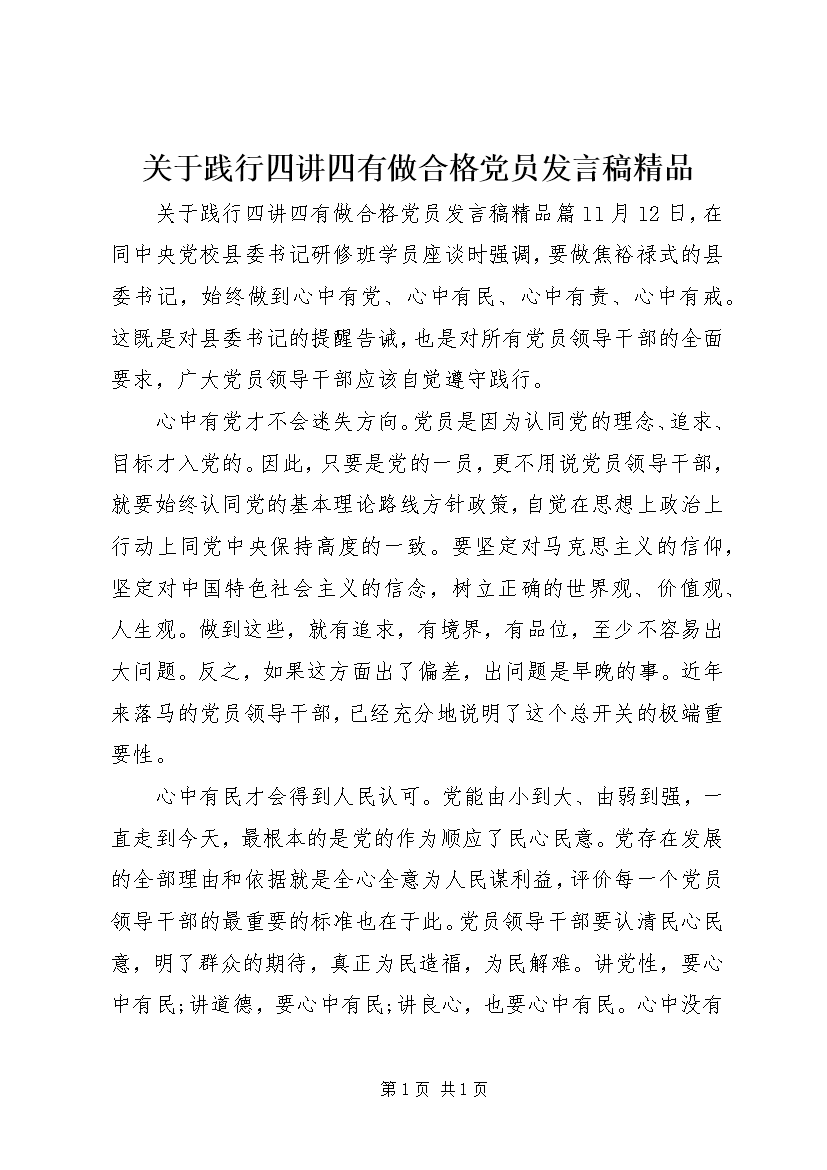 关于践行四讲四有做合格党员发言稿精品

关于践行四讲四有做合格党员发言稿精品篇11月12日，在同中央党校县委书记研修班学员座谈时强调，要做焦裕禄式的县委书记，始终做到心中有党、心中有民、心中有责、心中有戒。这既是对县委书记的提醒告诫，也是对所有党员领导干部的全面要求，广大党员领导干部应该自觉遵守践行。

心中有党才不会迷失方向。党员是因为认同党的理念、追求、目标才入党的。因此，只要是党的一员，更不用说党员领导干部，就要始终认同党的基本理论路线方针政策，自觉在思想上政治上行动上同党中央保持高度的一致。要坚定对马克思主义的信仰，坚定对中国特色社会主义的信念，树立正确的世界观、价值观、人生观。做到这些，就有追求，有境界，有品位，至少不容易出大问题。反之，如果这方面出了偏差，出问题是早晚的事。近年来落马的党员领导干部，已经充分地说明了这个总开关的极端重要性。

心中有民才会得到人民认可。党能由小到大、由弱到强，一直走到今天，最根本的是党的作为顺应了民心民意。党存在发展的全部理由和依据就是全心全意为人民谋利益，评价每一个党员领导干部的最重要的标准也在于此。党员领导干部要认清民心民意，明了群众的期待，真正为民造福，为民解难。讲党性，要心中有民;讲道德，要心中有民;讲良心，也要心中有民。心中没有

第1页 共1页